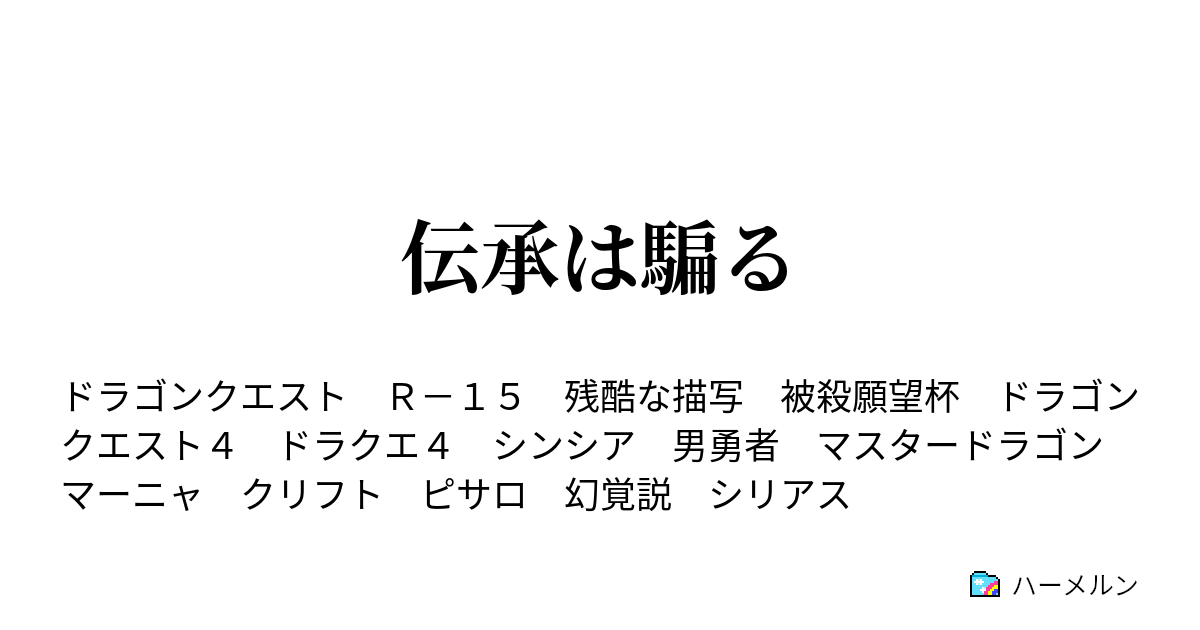 伝承は騙る

ドラゴンクエスト　Ｒ－１５　残酷な描写　被殺願望杯　ドラゴンクエスト４　ドラクエ４　シンシア　男勇者　マスタードラゴン　マーニャ　クリフト　ピサロ　幻覚説　シリアス

ハーメルン